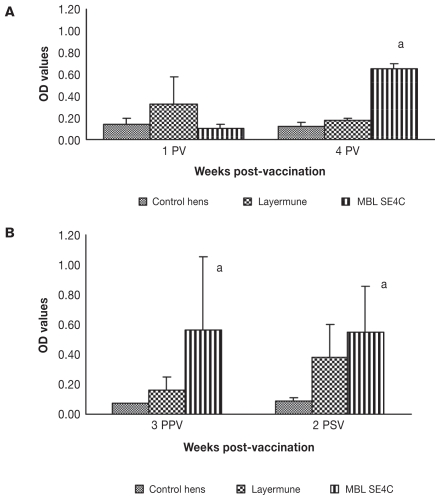 A

OD values

1.20
1.00
0.80
0.60
0.40
0.20
0.00

a

1 PV
4 PV

Weeks post-vaccination

Control hens
Layermune
MBL SE4C

B

OD values

1.20
1.00
0.80
0.60
0.40
0.20
0.00

a
a

3 PPV
2 PSV

Weeks post-vaccination

Control hens
Layermune
MBL SE4C